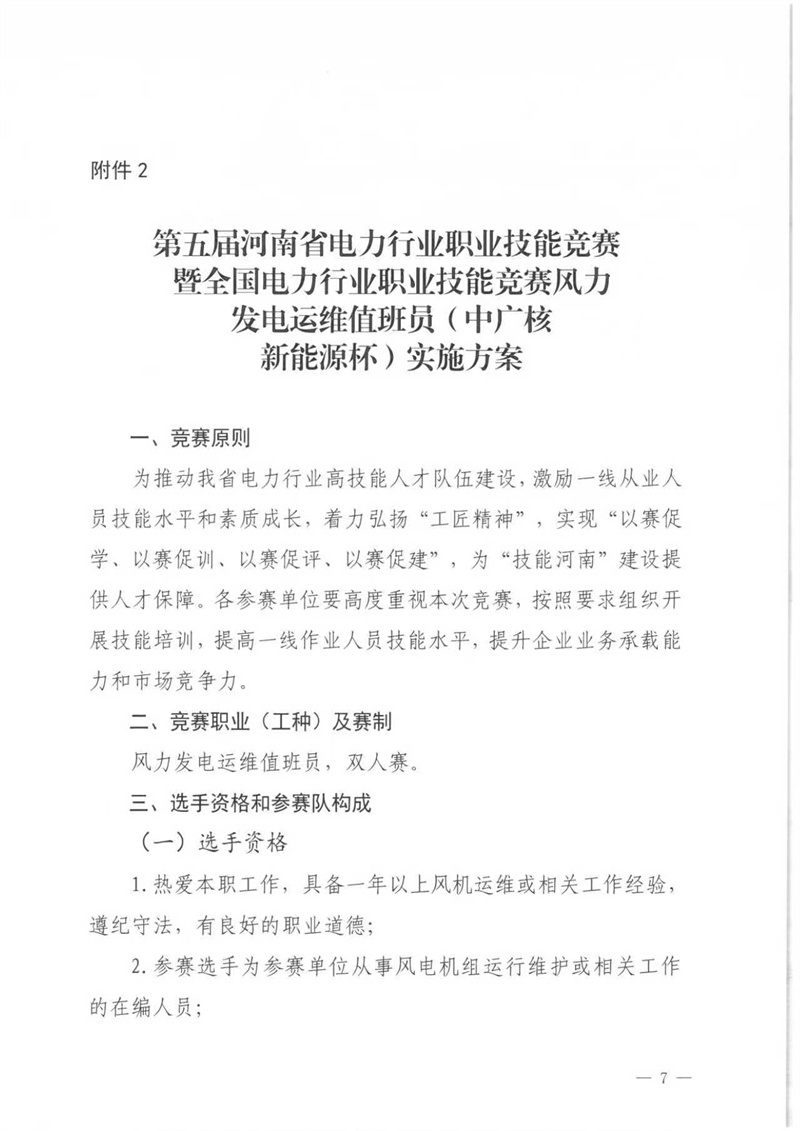 附件 2

第五届河南省电力行业职业技能竞赛暨全国电力行业职业技能竞赛风力发电运维值班员（中广核新能源杯）实施方案

一、竞赛原则

为推动我省电力行业高技能人才队伍建设，激励一线从业人员技能水平和素质成长，着力弘扬“工匠精神”，实现“以赛促学、以赛促训、以赛促评、以赛促建”，为“技能河南”建设提供人才保障。各参赛单位要高度重视本次竞赛，按照要求组织开展技能培训，提高一线作业人员技能水平，提升企业业务承载能力和市场竞争力。

二、竞赛职业（工种）及赛制

风力发电运维值班员，双人赛。

三、选手资格和参赛队构成

（一）选手资格

1. 热爱本职工作，具备一年以上风机运维或相关工作经验，遵纪守法，有良好的职业道德；

2. 参赛选手为参赛单位从事风电机组运行维护或相关工作的在编人员；

— 7 —